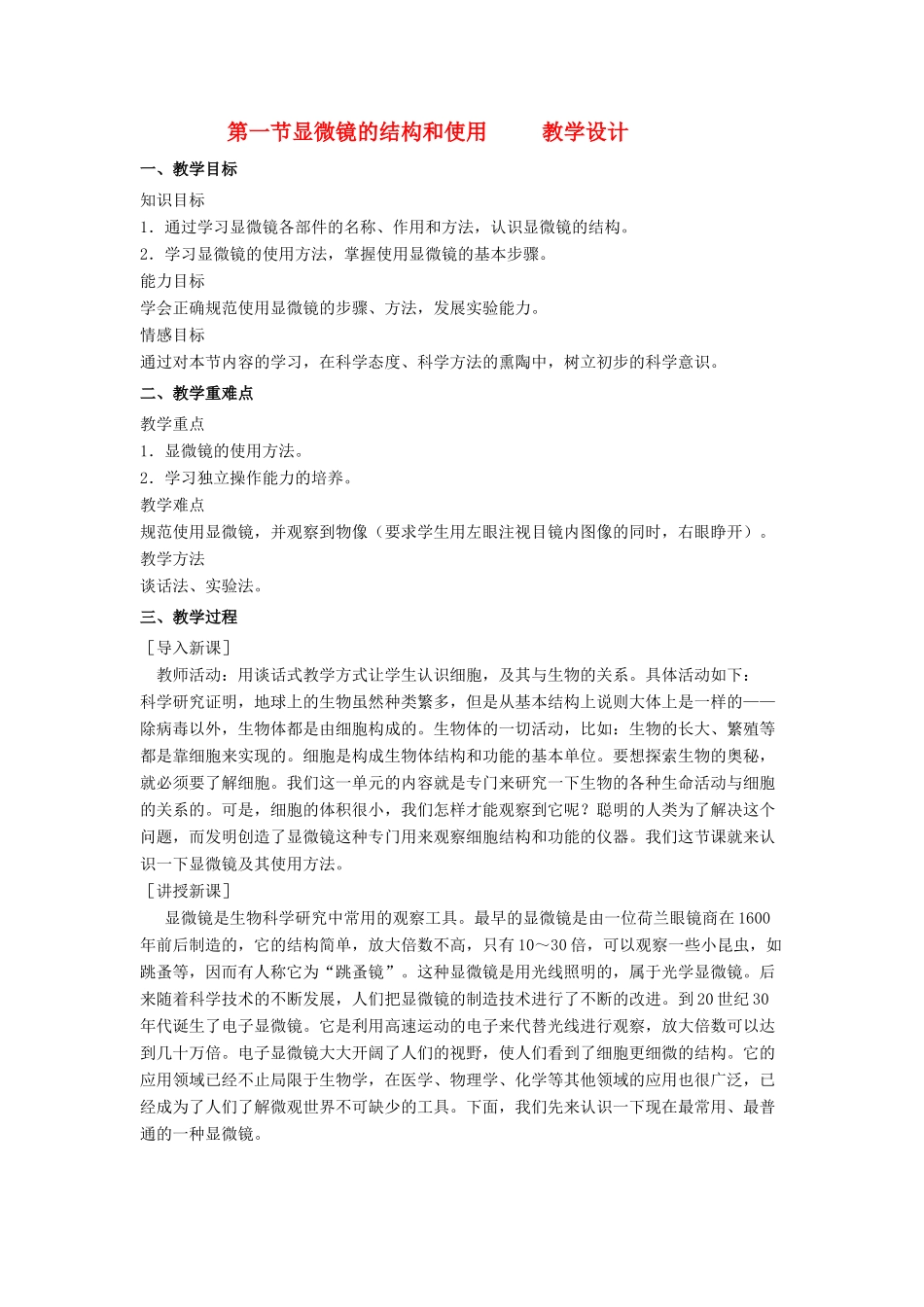 第一节显微镜的结构和使用　　教学设计

一、教学目标

知识目标

1．通过学习显微镜各部件的名称、作用和方法，认识显微镜的结构。

2．学习显微镜的使用方法，掌握使用显微镜的基本步骤。

能力目标

学会正确规范使用显微镜的步骤、方法，发展实验能力。

情感目标

通过对本节内容的学习，在科学态度、科学方法的熏陶中，树立初步的科学意识。

二、教学重难点

教学重点

1．显微镜的使用方法。

2．学习独立操作能力的培养。

教学难点

规范使用显微镜，并观察到物像（要求学生用左眼注视目镜内图像的同时，右眼睁开）。

教学方法

谈话法、实验法。

三、教学过程

［导入新课］

教师活动：用谈话式教学方式让学生认识细胞，及其与生物的关系。具体活动如下：

科学研究证明，地球上的生物虽然种类繁多，但是从基本结构上说则大体上是一样的——除病毒以外，生物体都是由细胞构成的。生物体的一切活动，比如：生物的长大、繁殖等都是靠细胞来实现的。细胞是构成生物体结构和功能的基本单位。要想探索生物的奥秘，就必须要了解细胞。我们这一单元的内容就是专门来研究一下生物的各种生命活动与细胞的关系的。可是，细胞的体积很小，我们怎样才能观察到它呢？聪明的人类为了解决这个问题，而发明创造了显微镜这种专门用来观察细胞结构和功能的仪器。我们这节课就来认识一下显微镜及其使用方法。

［讲授新课］

显微镜是生物科学研究中常用的观察工具。最早的显微镜是由一位荷兰眼镜商在1600年前后制造的，它的结构简单，放大倍数不高，只有10～30倍，可以观察一些小昆虫，如跳蚤等，因而有人称它为“跳蚤镜”。这种显微镜是用光线照明的，属于光学显微镜。后来随着科学技术的不断发展，人们把显微镜的制造技术进行了不断的改进。到20世纪30年代诞生了电子显微镜。它是利用高速运动的电子来代替光线进行观察，放大倍数可以达到几十万倍。电子显微镜大大开阔了人们的视野，使人们看到了细胞更细微的结构。它的应用领域已经不止局限于生物学，在医学、物理学、化学等其他领域的应用也很广泛，已经成为了人们了解微观世界不可缺少的工具。下面，我们先来认识一下现在最常用、最普通的一种显微镜。